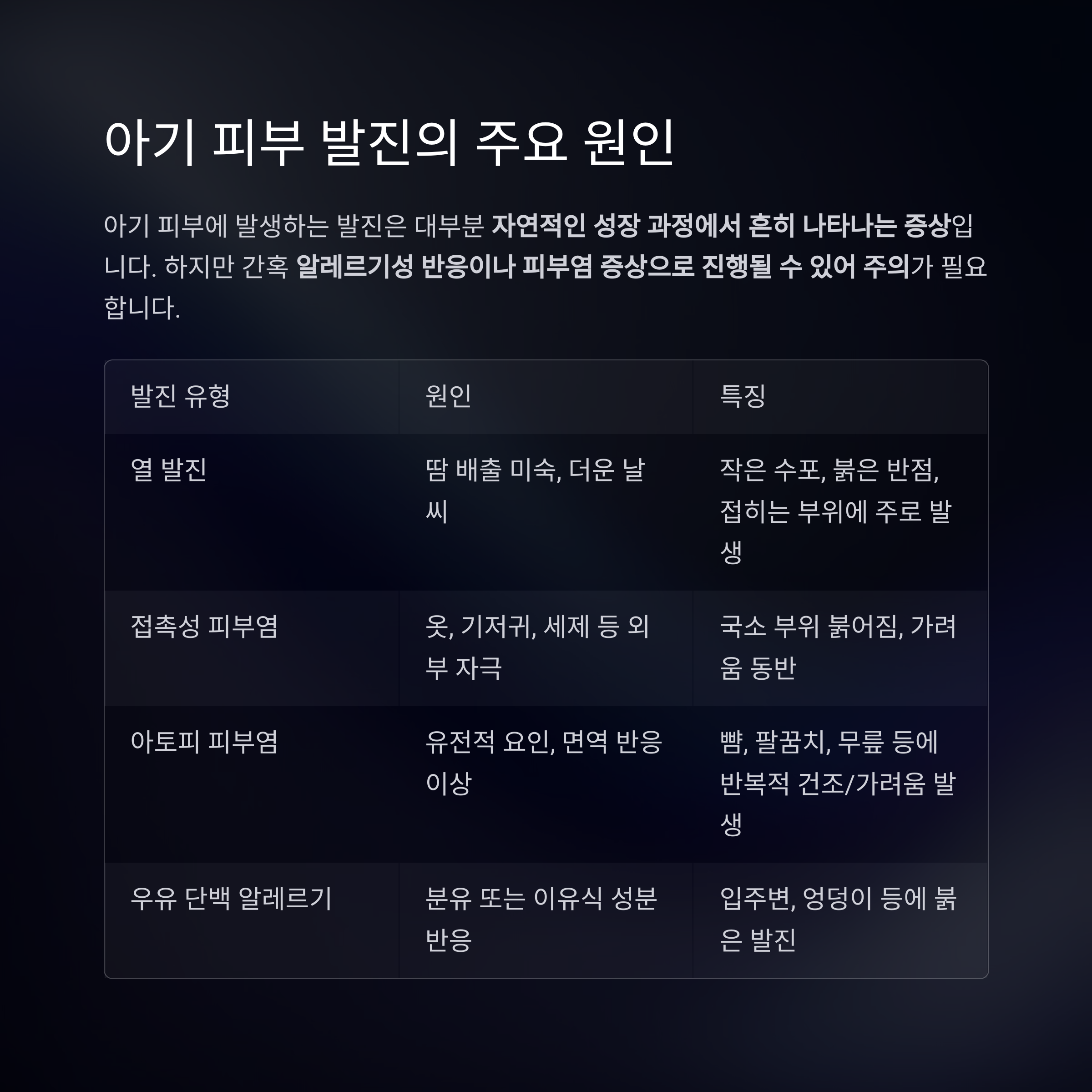 아기 피부 발진의 주요 원인

아기 피부에 발생하는 발진은 대부분 자연적인 성장 과정에서 흔히 나타나는 증상입니다. 하지만 간혹 알레르기성 반응이나 피부염 증상으로 진행될 수 있어 주의가 필요합니다.

| 발진 유형 | 원인 | 특징 |
|---|---|---|
| 열 발진 | 땀 배출 미숙, 더운 날씨 | 작은 수포, 붉은 반점, 접히는 부위에 주로 발생 |
| 접촉성 피부염 | 옷, 기저귀, 세제 등 외부 자극 | 국소 부위 붉어짐, 가려움 동반 |
| 아토피 피부염 | 유전적 요인, 면역 반응 이상 | 뺨, 팔꿈치, 무릎 등에 반복적 건조/가려움 발생 |
| 우유 단백 알레르기 | 분유 또는 이유식 성분 반응 | 입주변, 엉덩이 등에 붉은 발진 |